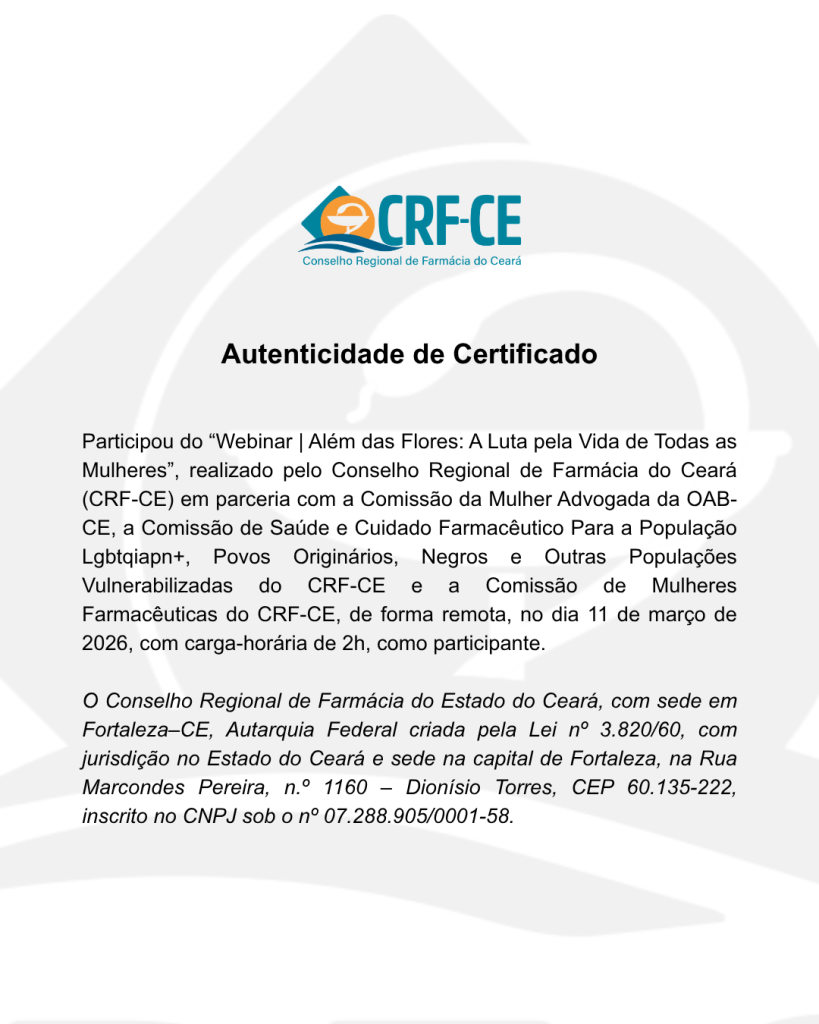 CRF-CE
Conselho Regional de Farmácia do Ceará

Autenticidade de Certificado

Participou do “Webinar | Além das Flores: A Luta pela Vida de Todas as Mulheres”, realizado pelo Conselho Regional de Farmácia do Ceará (CRF-CE) em parceria com a Comissão da Mulher Advogada da OAB-CE, a Comissão de Saúde e Cuidado Farmacêutico Para a População Lgbtqiapn+, Povos Originários, Negros e Outras Populações Vulnerabilizadas do CRF-CE e a Comissão de Mulheres Farmacêuticas do CRF-CE, de forma remota, no dia 11 de março de 2026, com carga-horária de 2h, como participante.

O Conselho Regional de Farmácia do Estado do Ceará, com sede em Fortaleza–CE, Autarquia Federal criada pela Lei nº 3.820/60, com jurisdição no Estado do Ceará e sede na capital de Fortaleza, na Rua Marcondes Pereira, n.º 1160 – Dionísio Torres, CEP 60.135-222, inscrito no CNPJ sob o nº 07.288.905/0001-58.